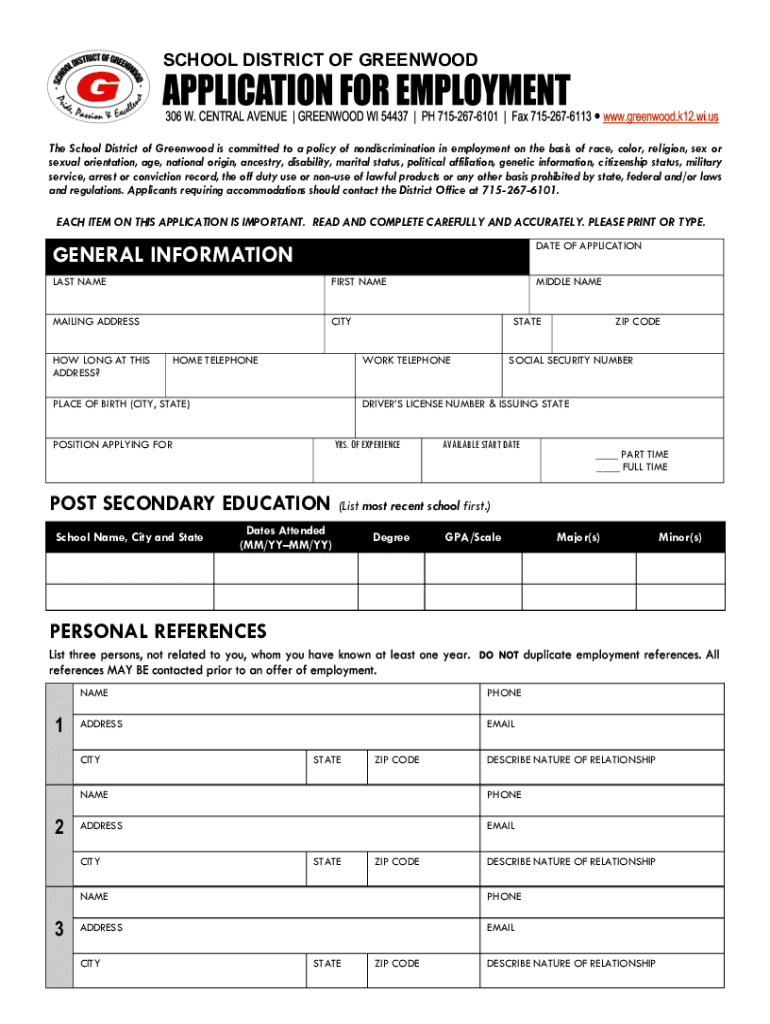 SCHOOL DISTRICT OF GREENWOOD
G
Pride, Passion & Excellence

SCHOOL DISTRICT OF GREENWOOD

APPLICATION FOR EMPLOYMENT

306 W. CENTRAL AVENUE | GREENWOOD WI 54437 | PH 715-267-6101 | Fax 715-267-6113 • www.greenwood.k12.wi.us

The School District of Greenwood is committed to a policy of nondiscrimination in employment on the basis of race, color, religion, sex or sexual orientation, age, national origin, ancestry, disability, marital status, political affiliation, genetic information, citizenship status, military service, arrest or conviction record, the off duty use or non-use of lawful products or any other basis prohibited by state, federal and/or laws and regulations. Applicants requiring accommodations should contact the District Office at 715-267-6101.

EACH ITEM ON THIS APPLICATION IS IMPORTANT. READ AND COMPLETE CAREFULLY AND ACCURATELY. PLEASE PRINT OR TYPE.

GENERAL INFORMATION

DATE OF APPLICATION

LAST NAME

FIRST NAME

MIDDLE NAME

MAILING ADDRESS

CITY

STATE

ZIP CODE

HOW LONG AT THIS ADDRESS?

HOME TELEPHONE

WORK TELEPHONE

SOCIAL SECURITY NUMBER

PLACE OF BIRTH (CITY, STATE)

DRIVER'S LICENSE NUMBER & ISSUING STATE

POSITION APPLYING FOR

YRS. OF EXPERIENCE

AVAILABLE START DATE

____ PART TIME
____ FULL TIME

POST SECONDARY EDUCATION (List most recent school first.)

| School Name, City and State | Dates Attended (MM/YY–MM/YY) | Degree | GPA/Scale | Major(s) | Minor(s) |
|---|---|---|---|---|---|
| | | | | | |
| | | | | | |

PERSONAL REFERENCES

List three persons, not related to you, whom you have known at least one year. DO NOT duplicate employment references. All references MAY BE contacted prior to an offer of employment.

1
NAME
PHONE
ADDRESS
EMAIL
CITY
STATE
ZIP CODE
DESCRIBE NATURE OF RELATIONSHIP

2
NAME
PHONE
ADDRESS
EMAIL
CITY
STATE
ZIP CODE
DESCRIBE NATURE OF RELATIONSHIP

3
NAME
PHONE
ADDRESS
EMAIL
CITY
STATE
ZIP CODE
DESCRIBE NATURE OF RELATIONSHIP